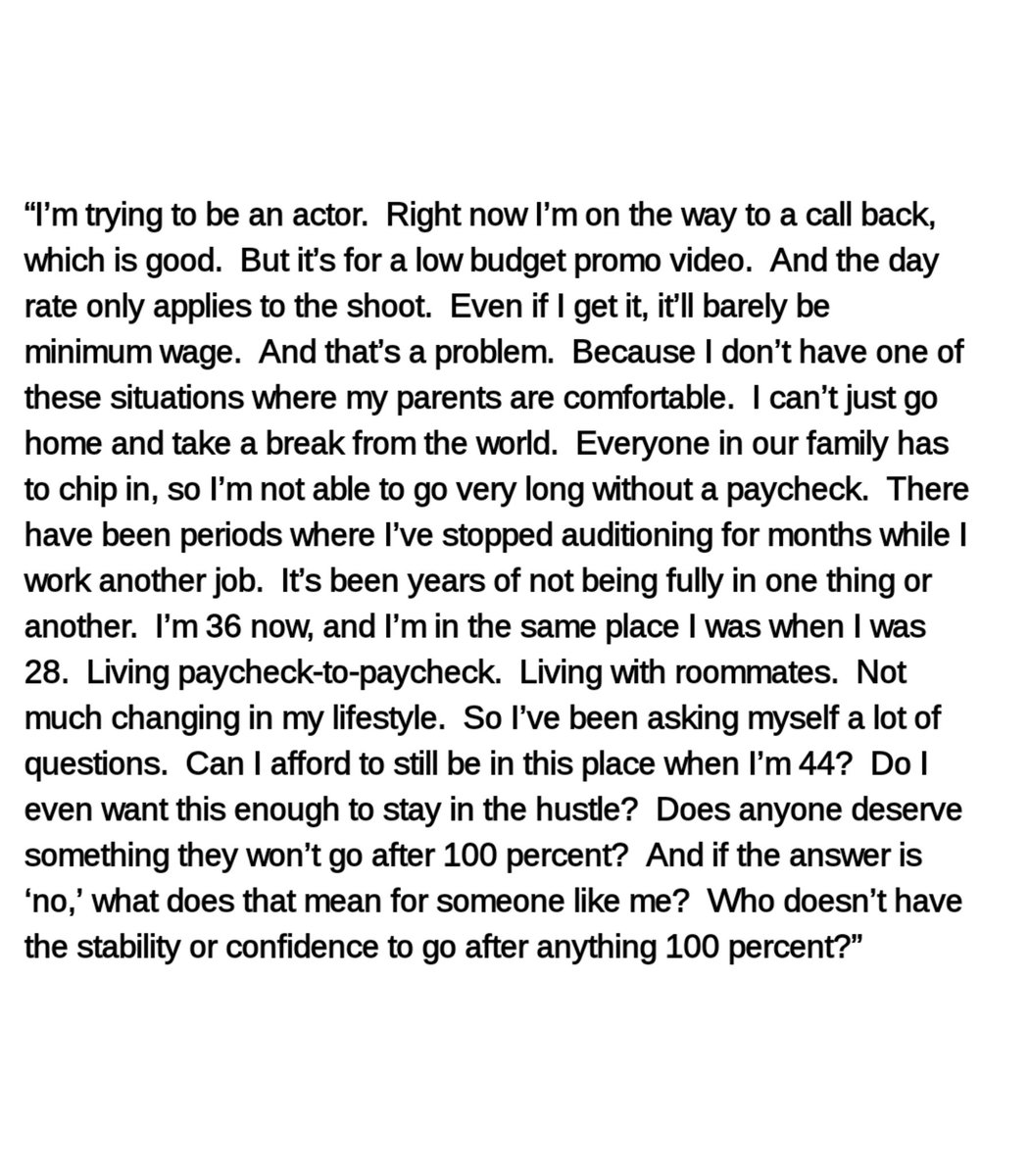 “I’m trying to be an actor.  Right now I’m on the way to a call back, which is good.  But it’s for a low budget promo video.  And the day rate only applies to the shoot.  Even if I get it, it’ll barely be minimum wage.  And that’s a problem.  Because I don’t have one of these situations where my parents are comfortable.  I can’t just go home and take a break from the world.  Everyone in our family has to chip in, so I’m not able to go very long without a paycheck.  There have been periods where I’ve stopped auditioning for months while I work another job.  It’s been years of not being fully in one thing or another.  I’m 36 now, and I’m in the same place I was when I was 28.  Living paycheck-to-paycheck.  Living with roommates.  Not much changing in my lifestyle.  So I’ve been asking myself a lot of questions.  Can I afford to still be in this place when I’m 44?  Do I even want this enough to stay in the hustle?  Does anyone deserve something they won’t go after 100 percent?  And if the answer is ‘no,’ what does that mean for someone like me?  Who doesn’t have the stability or confidence to go after anything 100 percent?”